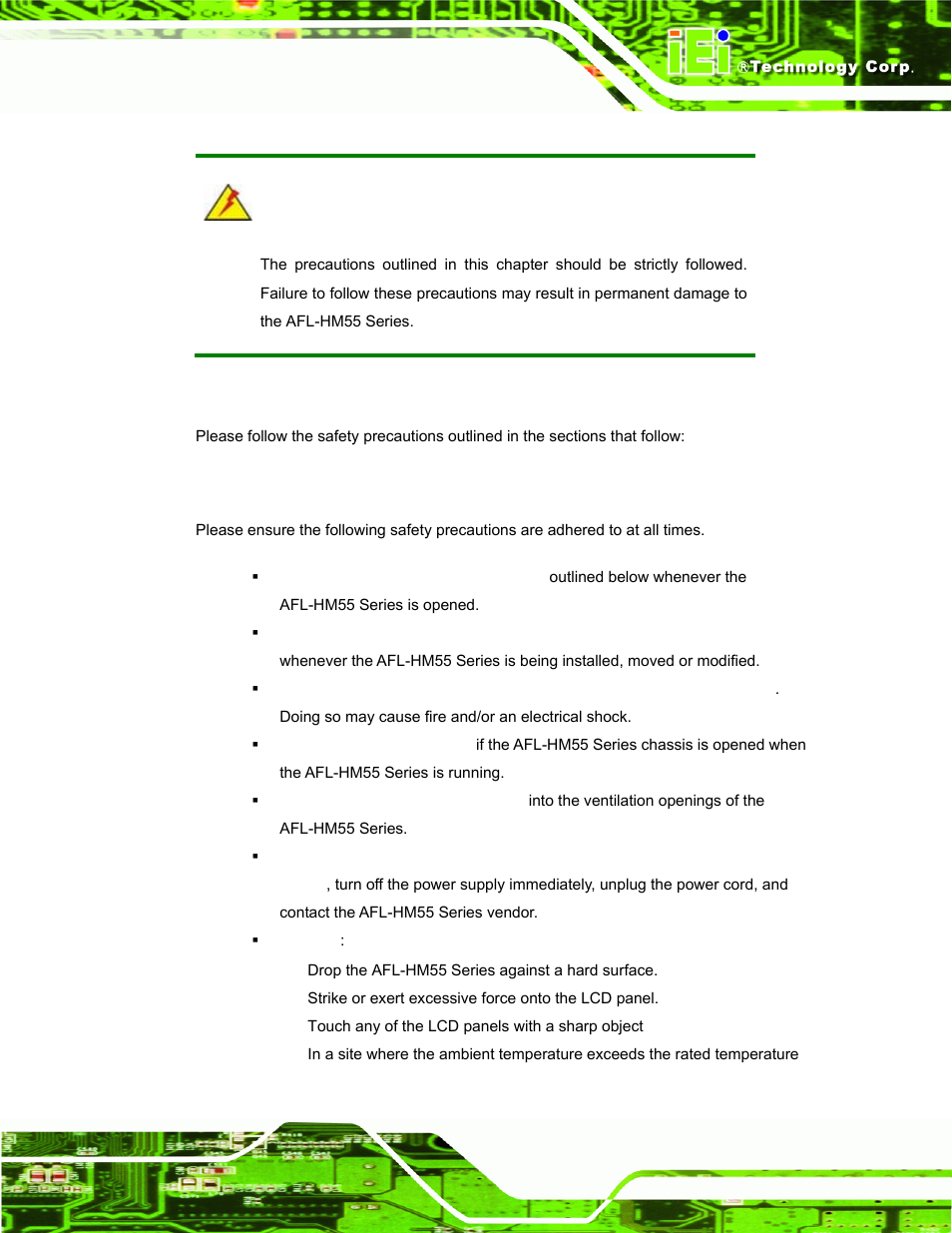 iEi ®Technology Corp.

The precautions outlined in this chapter should be strictly followed. Failure to follow these precautions may result in permanent damage to the AFL-HM55 Series.

Please follow the safety precautions outlined in the sections that follow:

Please ensure the following safety precautions are adhered to at all times.

▪ outlined below whenever the AFL-HM55 Series is opened.

▪ whenever the AFL-HM55 Series is being installed, moved or modified.

▪ . Doing so may cause fire and/or an electrical shock.

▪ if the AFL-HM55 Series chassis is opened when the AFL-HM55 Series is running.

▪ into the ventilation openings of the AFL-HM55 Series.

▪ , turn off the power supply immediately, unplug the power cord, and contact the AFL-HM55 Series vendor.

▪ :

Drop the AFL-HM55 Series against a hard surface.
Strike or exert excessive force onto the LCD panel.
Touch any of the LCD panels with a sharp object
In a site where the ambient temperature exceeds the rated temperature